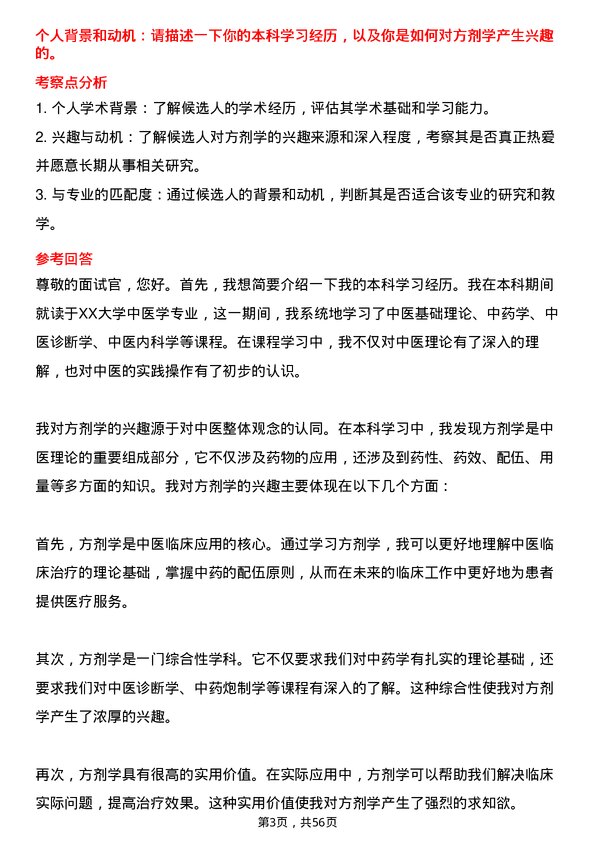 个人背景和动机：请描述一下你的本科学习经历，以及你是如何对方剂学产生兴趣的。

考察点分析

1. 个人学术背景：了解候选人的学术经历，评估其学术基础和学习能力。

2. 兴趣与动机：了解候选人对方剂学的兴趣来源和深入程度，考察其是否真正热爱并愿意长期从事相关研究。

3. 与专业的匹配度：通过候选人的背景和动机，判断其是否适合该专业的研究和教学。

参考回答

尊敬的面试官，您好。首先，我想简要介绍一下我的本科学习经历。我在本科期间就读于XX大学中医学专业，这一期间，我系统地学习了中医基础理论、中药学、中医诊断学、中医内科学等课程。在课程学习中，我不仅对中医理论有了深入的理解，也对中医的实践操作有了初步的认识。

我对方剂学的兴趣源于对中医整体观念的认同。在本科学习中，我发现方剂学是中医理论的重要组成部分，它不仅涉及药物的应用，还涉及到药性、药效、配伍、用量等多方面的知识。我对方剂学的兴趣主要体现在以下几个方面：

首先，方剂学是中医临床应用的核心。通过学习方剂学，我可以更好地理解中医临床治疗的理论基础，掌握中药的配伍原则，从而在未来的临床工作中更好地为患者提供医疗服务。

其次，方剂学是一门综合性学科。它不仅要求我们对中药学有扎实的理论基础，还要求我们对中医诊断学、中药炮制学等课程有深入的了解。这种综合性使我对方剂学产生了浓厚的兴趣。

再次，方剂学具有很高的实用价值。在实际应用中，方剂学可以帮助我们解决临床实际问题，提高治疗效果。这种实用价值使我对方剂学产生了强烈的求知欲。

第3页，共56页